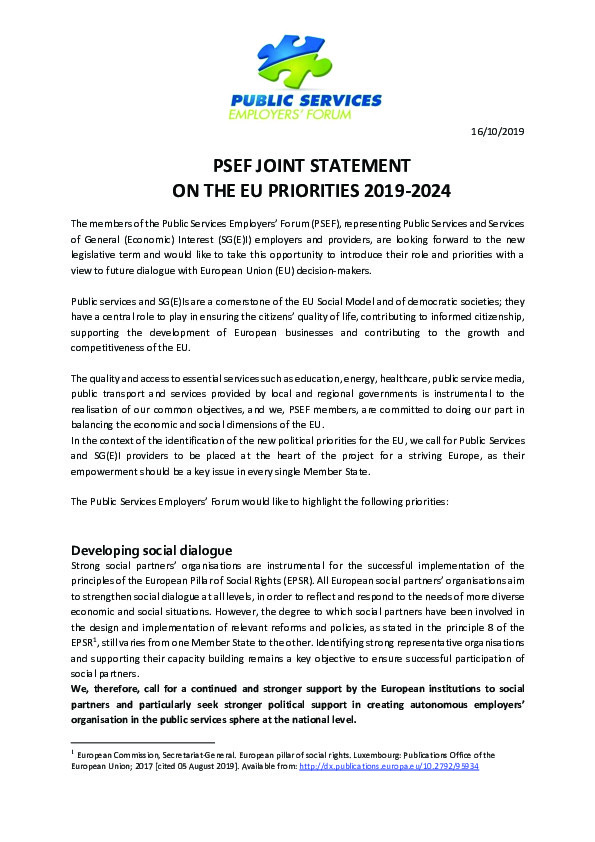 PUBLIC SERVICES
EMPLOYERS' FORUM

16/10/2019

PSEF JOINT STATEMENT
ON THE EU PRIORITIES 2019-2024

The members of the Public Services Employers' Forum (PSEF), representing Public Services and Services of General (Economic) Interest (SG(E)I) employers and providers, are looking forward to the new legislative term and would like to take this opportunity to introduce their role and priorities with a view to future dialogue with European Union (EU) decision-makers.

Public services and SG(E)Is are a cornerstone of the EU Social Model and of democratic societies; they have a central role to play in ensuring the citizens' quality of life, contributing to informed citizenship, supporting the development of European businesses and contributing to the growth and competitiveness of the EU.

The quality and access to essential services such as education, energy, healthcare, public service media, public transport and services provided by local and regional governments is instrumental to the realisation of our common objectives, and we, PSEF members, are committed to doing our part in balancing the economic and social dimensions of the EU.
In the context of the identification of the new political priorities for the EU, we call for Public Services and SG(E)I providers to be placed at the heart of the project for a striving Europe, as their empowerment should be a key issue in every single Member State.

The Public Services Employers' Forum would like to highlight the following priorities:

Developing social dialogue
Strong social partners' organisations are instrumental for the successful implementation of the principles of the European Pillar of Social Rights (EPSR). All European social partners' organisations aim to strengthen social dialogue at all levels, in order to reflect and respond to the needs of more diverse economic and social situations. However, the degree to which social partners have been involved in the design and implementation of relevant reforms and policies, as stated in the principle 8 of the EPSR$^1$, still varies from one Member State to the other. Identifying strong representative organisations and supporting their capacity building remains a key objective to ensure successful participation of social partners.
We, therefore, call for a continued and stronger support by the European institutions to social partners and particularly seek stronger political support in creating autonomous employers' organisation in the public services sphere at the national level.

$^1$ European Commission, Secretariat-General. European pillar of social rights. Luxembourg: Publications Office of the European Union; 2017 [cited 05 August 2019]. Available from: http://dx.publications.europa.eu/10.2792/95934